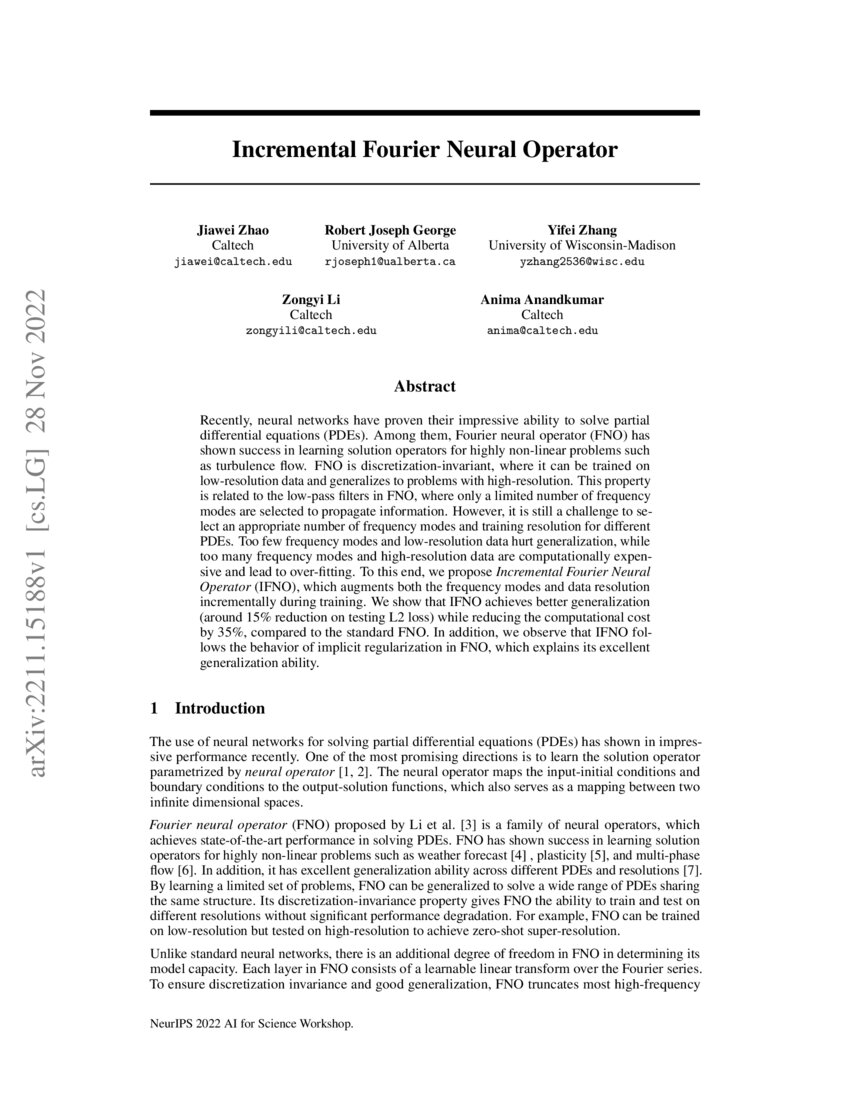 arXiv:2211.15188v1 [cs.LG] 28 Nov 2022

Incremental Fourier Neural Operator

Jiawei Zhao
Caltech
jiawei@caltech.edu

Robert Joseph George
University of Alberta
rjoseph1@ualberta.ca

Yifei Zhang
University of Wisconsin-Madison
yzhang2536@wisc.edu

Zongyi Li
Caltech
zongyili@caltech.edu

Anima Anandkumar
Caltech
anima@caltech.edu

Abstract

Recently, neural networks have proven their impressive ability to solve partial differential equations (PDEs). Among them, Fourier neural operator (FNO) has shown success in learning solution operators for highly non-linear problems such as turbulence flow. FNO is discretization-invariant, where it can be trained on low-resolution data and generalizes to problems with high-resolution. This property is related to the low-pass filters in FNO, where only a limited number of frequency modes are selected to propagate information. However, it is still a challenge to select an appropriate number of frequency modes and training resolution for different PDEs. Too few frequency modes and low-resolution data hurt generalization, while too many frequency modes and high-resolution data are computationally expensive and lead to over-fitting. To this end, we propose Incremental Fourier Neural Operator (IFNO), which augments both the frequency modes and data resolution incrementally during training. We show that IFNO achieves better generalization (around 15% reduction on testing L2 loss) while reducing the computational cost by 35%, compared to the standard FNO. In addition, we observe that IFNO follows the behavior of implicit regularization in FNO, which explains its excellent generalization ability.

1 Introduction

The use of neural networks for solving partial differential equations (PDEs) has shown in impressive performance recently. One of the most promising directions is to learn the solution operator parametrized by neural operator [1, 2]. The neural operator maps the input-initial conditions and boundary conditions to the output-solution functions, which also serves as a mapping between two infinite dimensional spaces.

Fourier neural operator (FNO) proposed by Li et al. [3] is a family of neural operators, which achieves state-of-the-art performance in solving PDEs. FNO has shown success in learning solution operators for highly non-linear problems such as weather forecast [4] , plasticity [5], and multi-phase flow [6]. In addition, it has excellent generalization ability across different PDEs and resolutions [7]. By learning a limited set of problems, FNO can be generalized to solve a wide range of PDEs sharing the same structure. Its discretization-invariance property gives FNO the ability to train and test on different resolutions without significant performance degradation. For example, FNO can be trained on low-resolution but tested on high-resolution to achieve zero-shot super-resolution.

Unlike standard neural networks, there is an additional degree of freedom in FNO in determining its model capacity. Each layer in FNO consists of a learnable linear transform over the Fourier series. To ensure discretization invariance and good generalization, FNO truncates most high-frequency

NeurIPS 2022 AI for Science Workshop.